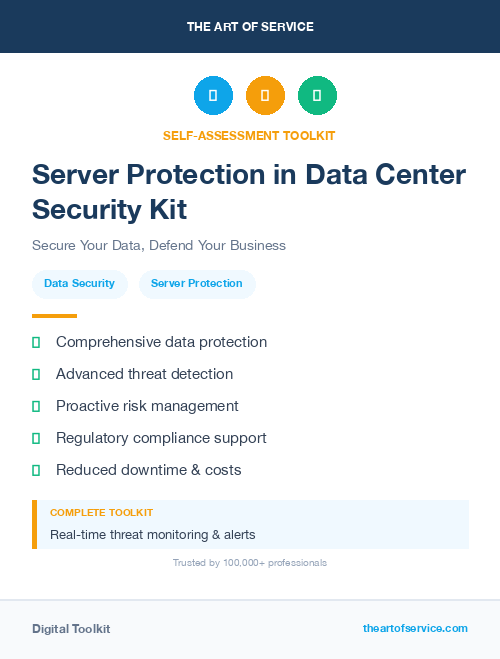 THE ART OF SERVICE

SELF-ASSESSMENT TOOLKIT

Server Protection in Data Center Security Kit

Secure Your Data, Defend Your Business

Data Security

Server Protection

Comprehensive data protection

Advanced threat detection

Proactive risk management

Regulatory compliance support

Reduced downtime & costs

COMPLETE TOOLKIT

Real-time threat monitoring & alerts

Trusted by 100,000+ professionals

Digital Toolkit

theartofservice.com